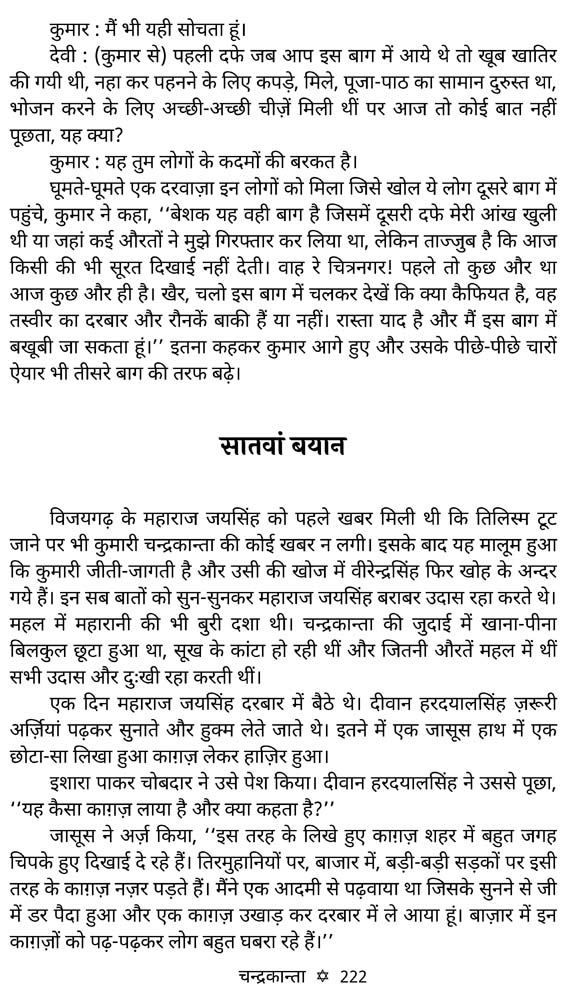 कुमार : मैं भी यही सोचता हूं।

देवी : (कुमार से) पहली दफे जब आप इस बाग में आये थे तो खूब खातिर की गयी थी, नहा कर पहनने के लिए कपड़े, मिले, पूजा-पाठ का सामान दुरुस्त था, भोजन करने के लिए अच्छी-अच्छी चीज़ें मिली थीं पर आज तो कोई बात नहीं पूछता, यह क्या?

कुमार : यह तुम लोगों के कदमों की बरकत है।

घूमते-घूमते एक दरवाज़ा इन लोगों को मिला जिसे खोल ये लोग दूसरे बाग में पहुंचे, कुमार ने कहा, ''बेशक यह वही बाग है जिसमें दूसरी दफे मेरी आंख खुली थी या जहां कई औरतों ने मुझे गिरफ्तार कर लिया था, लेकिन ताज्जुब है कि आज किसी की भी सूरत दिखाई नहीं देती। वाह रे चित्रनगर! पहले तो कुछ और था आज कुछ और ही है। खैर, चलो इस बाग में चलकर देखें कि क्या कैफियत है, वह तस्वीर का दरबार और रौनकें बाकी हैं या नहीं। रास्ता याद है और मैं इस बाग में बखूबी जा सकता हूं।'' इतना कहकर कुमार आगे हुए और उसके पीछे-पीछे चारों ऐयार भी तीसरे बाग की तरफ बढ़े।

सातवां बयान

विजयगढ़ के महाराज जयसिंह को पहले खबर मिली थी कि तिलिस्म टूट जाने पर भी कुमारी चन्द्रकान्ता की कोई खबर न लगी। इसके बाद यह मालूम हुआ कि कुमारी जीती-जागती है और उसी की खोज में वीरेन्द्रसिंह फिर खोह के अन्दर गये हैं। इन सब बातों को सुन-सुनकर महाराज जयसिंह बराबर उदास रहा करते थे। महल में महारानी की भी बुरी दशा थी। चन्द्रकान्ता की जुदाई में खाना-पीना बिलकुल छूटा हुआ था, सूख के कांटा हो रही थीं और जितनी औरतें महल में थीं सभी उदास और दुःखी रहा करती थीं।

एक दिन महाराज जयसिंह दरबार में बैठे थे। दीवान हरदयालसिंह ज़रूरी अर्ज़ियां पढ़कर सुनाते और हुक्म लेते जाते थे। इतने में एक जासूस हाथ में एक छोटा-सा लिखा हुआ काग़ज़ लेकर हाज़िर हुआ।

इशारा पाकर चोबदार ने उसे पेश किया। दीवान हरदयालसिंह ने उससे पूछा, ''यह कैसा काग़ज़ लाया है और क्या कहता है?''

जासूस ने अर्ज़ किया, ''इस तरह के लिखे हुए काग़ज़ शहर में बहुत जगह चिपके हुए दिखाई दे रहे हैं। तिरमुहानियों पर, बाजार में, बड़ी-बड़ी सड़कों पर इसी तरह के काग़ज़ नज़र पड़ते हैं। मैंने एक आदमी से पढ़वाया था जिसके सुनने से जी में डर पैदा हुआ और एक काग़ज़ उखाड़ कर दरबार में ले आया हूं। बाज़ार में इन काग़ज़ों को पढ़-पढ़कर लोग बहुत घबरा रहे हैं।''

चन्द्रकान्ता ✡ 222